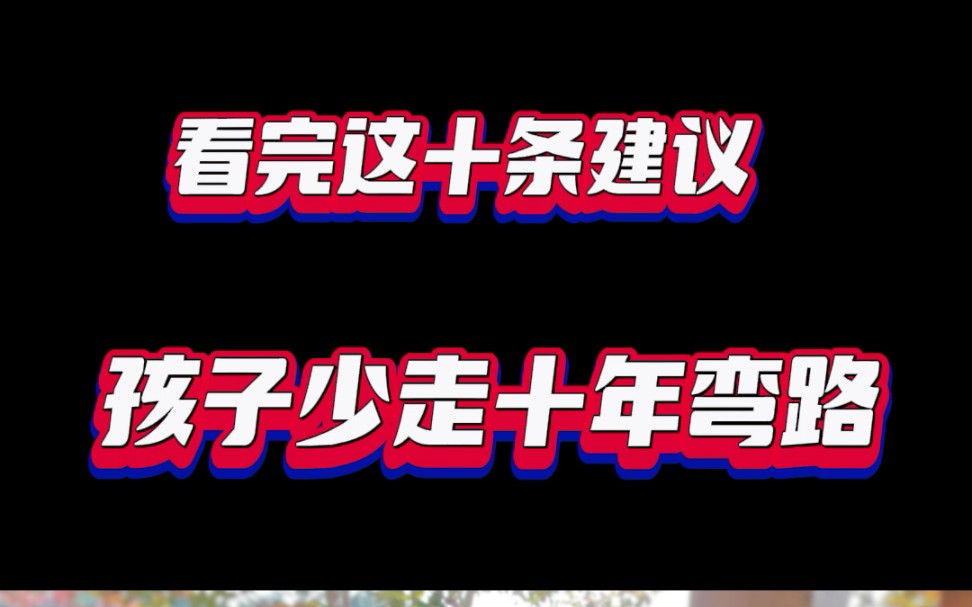 看完这十条建议

孩子少走十年弯路